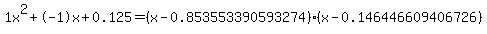 $1x^2+(-1)x+0.125=(x-0.853553390593274)\cdot(x-0.146446609406726)$